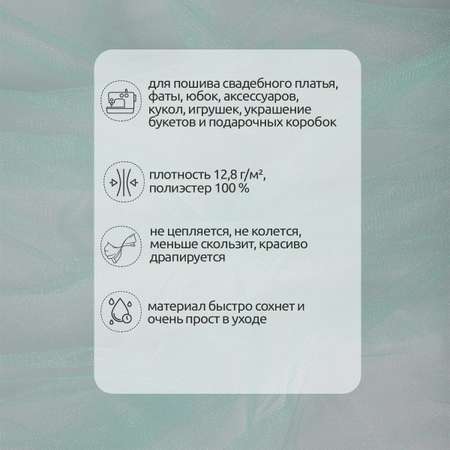 для пошива свадебного платья, фаты, юбок, аксессуаров, кукол, игрушек, украшение букетов и подарочных коробок

плотность 12,8 г/м², полиэстер 100 %

не цепляется, не колется, меньше скользит, красиво драпируется

материал быстро сохнет и очень прост в уходе